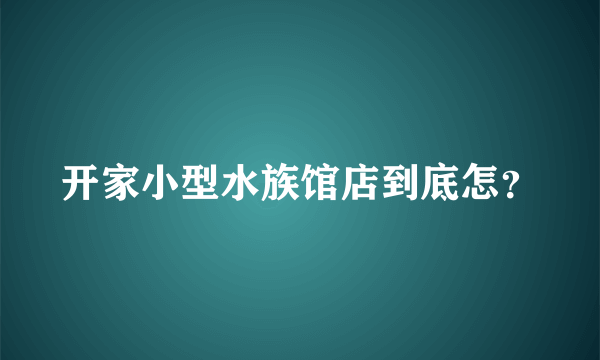 开家小型水族馆店到底怎？